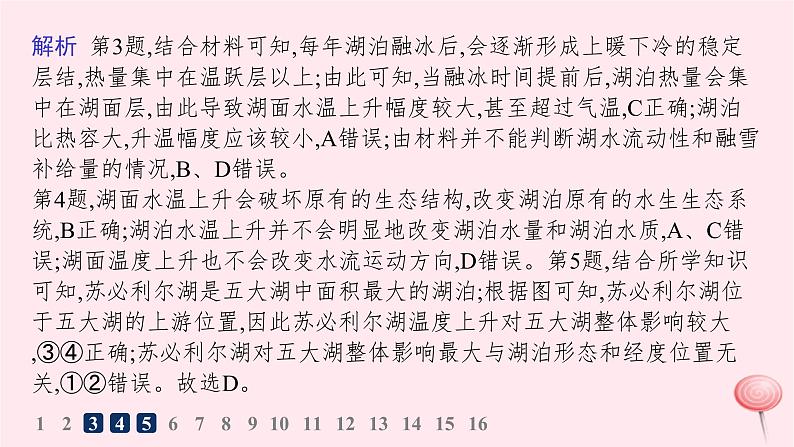 解析　第3题,结合材料可知,每年湖泊融冰后,会逐渐形成上暖下冷的稳定层结,热量集中在温跃层以上;由此可知,当融冰时间提前后,湖泊热量会集中在湖面层,由此导致湖面水温上升幅度较大,甚至超过气温,C正确;湖泊比热容大,升温幅度应该较小,A错误;由材料并不能判断湖水流动性和融雪补给量的情况,B、D错误。
第4题,湖面水温上升会破坏原有的生态结构,改变湖泊原有的水生生态系统,B正确;湖泊水温上升并不会明显地改变湖泊水量和湖泊水质,A、C错误;湖面温度上升也不会改变水流运动方向,D错误。第5题,结合所学知识可知,苏必利尔湖是五大湖中面积最大的湖泊;根据图可知,苏必利尔湖位于五大湖的上游位置,因此苏必利尔湖温度上升对五大湖整体影响较大,③④正确;苏必利尔湖对五大湖整体影响最大与湖泊形态和经度位置无关,①②错误。故选D。

1 2 3 4 5 6 7 8 9 10 11 12 13 14 15 16